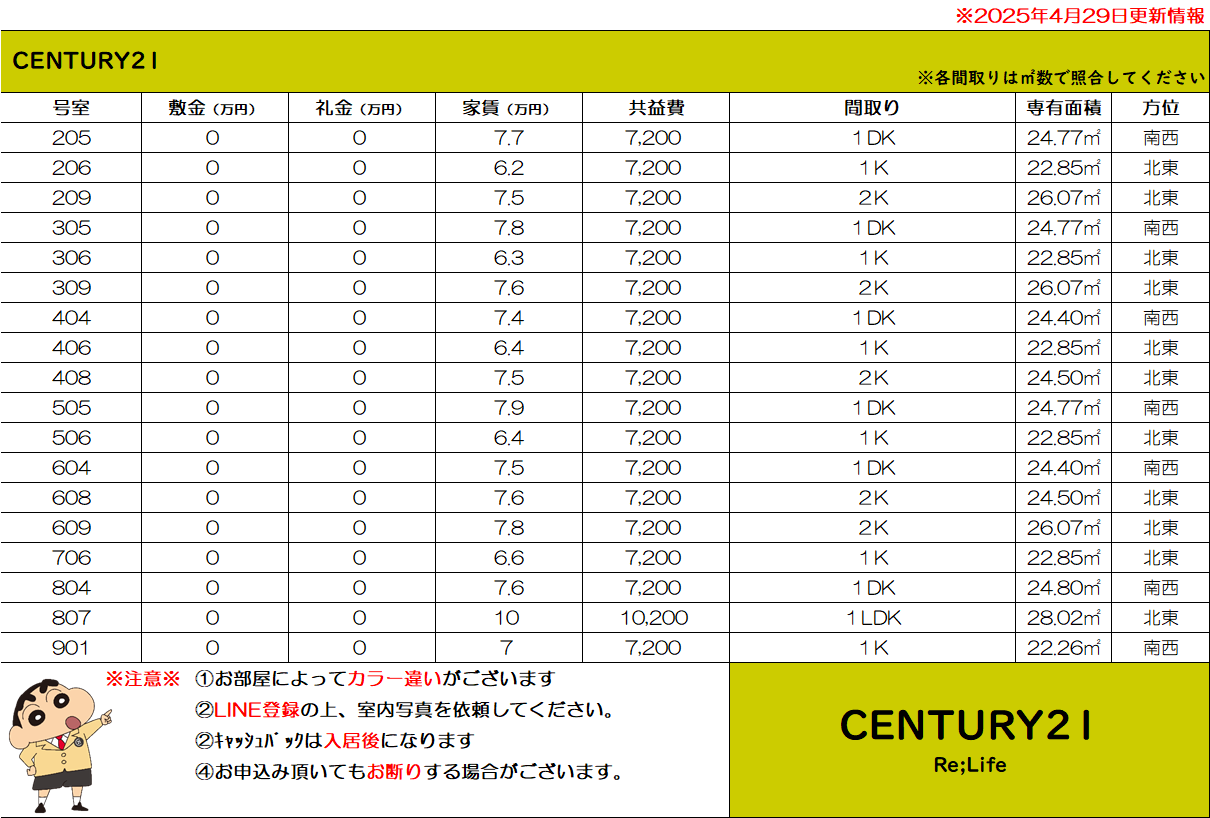 ※2025年4月29日更新情報

CENTURY21

※各間取りは㎡数で照合してください

| 号室 | 敷金（万円） | 礼金（万円） | 家賃（万円） | 共益費 | 間取り | 専有面積 | 方位 |
|---|---|---|---|---|---|---|---|
| 205 | 0 | 0 | 7.7 | 7,200 | 1DK | 24.77㎡ | 南西 |
| 206 | 0 | 0 | 6.2 | 7,200 | 1K | 22.85㎡ | 北東 |
| 209 | 0 | 0 | 7.5 | 7,200 | 2K | 26.07㎡ | 北東 |
| 305 | 0 | 0 | 7.8 | 7,200 | 1DK | 24.77㎡ | 南西 |
| 306 | 0 | 0 | 6.3 | 7,200 | 1K | 22.85㎡ | 北東 |
| 309 | 0 | 0 | 7.6 | 7,200 | 2K | 26.07㎡ | 北東 |
| 404 | 0 | 0 | 7.4 | 7,200 | 1DK | 24.40㎡ | 南西 |
| 406 | 0 | 0 | 6.4 | 7,200 | 1K | 22.85㎡ | 北東 |
| 408 | 0 | 0 | 7.5 | 7,200 | 2K | 24.50㎡ | 北東 |
| 505 | 0 | 0 | 7.9 | 7,200 | 1DK | 24.77㎡ | 南西 |
| 506 | 0 | 0 | 6.4 | 7,200 | 1K | 22.85㎡ | 北東 |
| 604 | 0 | 0 | 7.5 | 7,200 | 1DK | 24.40㎡ | 南西 |
| 608 | 0 | 0 | 7.6 | 7,200 | 2K | 24.50㎡ | 北東 |
| 609 | 0 | 0 | 7.8 | 7,200 | 2K | 26.07㎡ | 北東 |
| 706 | 0 | 0 | 6.6 | 7,200 | 1K | 22.85㎡ | 北東 |
| 804 | 0 | 0 | 7.6 | 7,200 | 1DK | 24.80㎡ | 南西 |
| 807 | 0 | 0 | 10 | 10,200 | 1LDK | 28.02㎡ | 北東 |
| 901 | 0 | 0 | 7 | 7,200 | 1K | 22.26㎡ | 南西 |

※注意※ ①お部屋によってカラー違いがございます
②LINE登録の上、室内写真を依頼してください。
②ｷｬｯｼｭﾊﾞｯｸは入居後になります
④お申込み頂いてもお断りする場合がございます。

CENTURY21
Re;Life